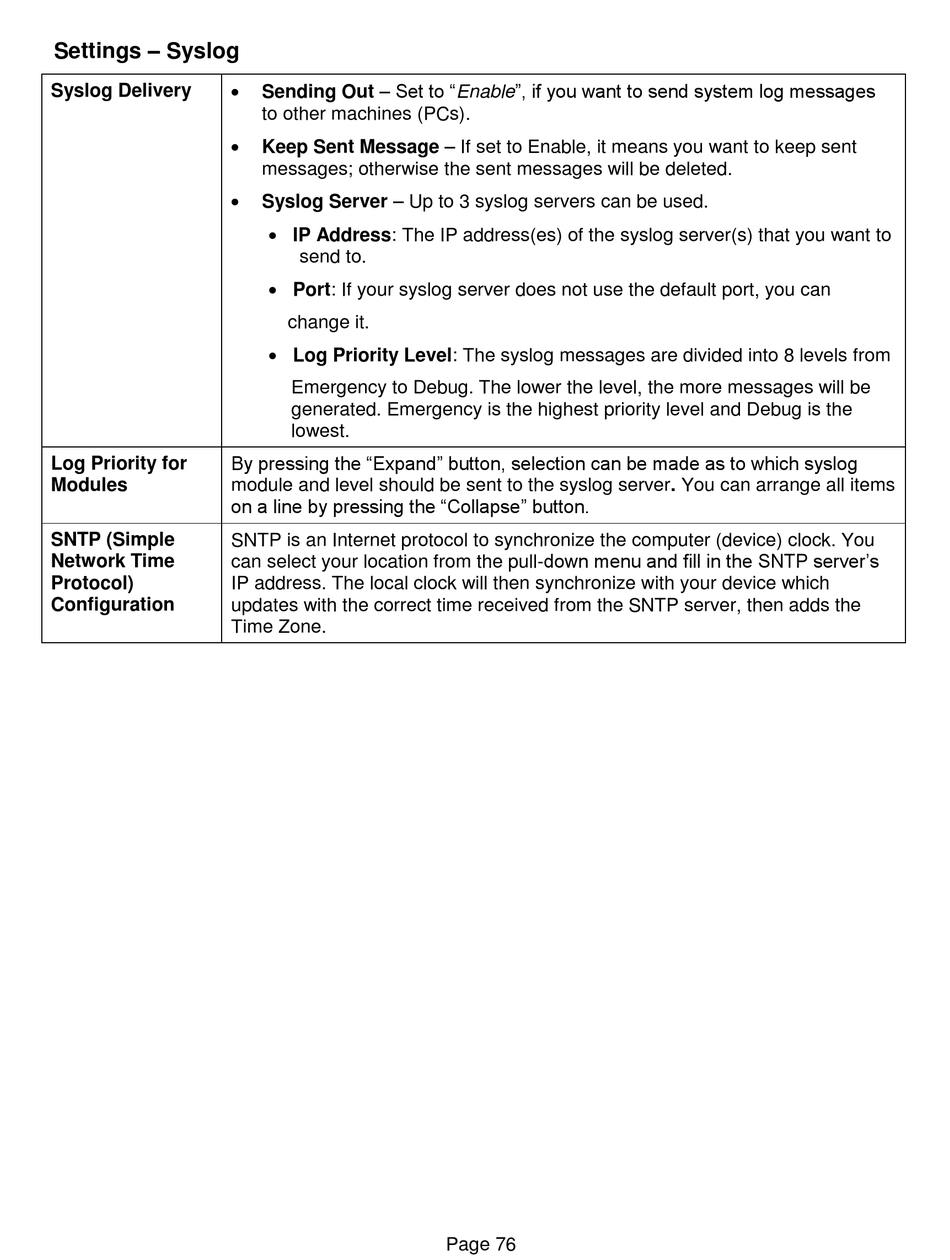 Settings – Syslog

| Syslog Delivery | • Sending Out – Set to "Enable", if you want to send system log messages to other machines (PCs). • Keep Sent Message – If set to Enable, it means you want to keep sent messages; otherwise the sent messages will be deleted. • Syslog Server – Up to 3 syslog servers can be used. • IP Address: The IP address(es) of the syslog server(s) that you want to send to. • Port: If your syslog server does not use the default port, you can change it. • Log Priority Level: The syslog messages are divided into 8 levels from Emergency to Debug. The lower the level, the more messages will be generated. Emergency is the highest priority level and Debug is the lowest. |
|---|---|
| Log Priority for Modules | By pressing the "Expand" button, selection can be made as to which syslog module and level should be sent to the syslog server. You can arrange all items on a line by pressing the "Collapse" button. |
| SNTP (Simple Network Time Protocol) Configuration | SNTP is an Internet protocol to synchronize the computer (device) clock. You can select your location from the pull-down menu and fill in the SNTP server's IP address. The local clock will then synchronize with your device which updates with the correct time received from the SNTP server, then adds the Time Zone. |

Page 76